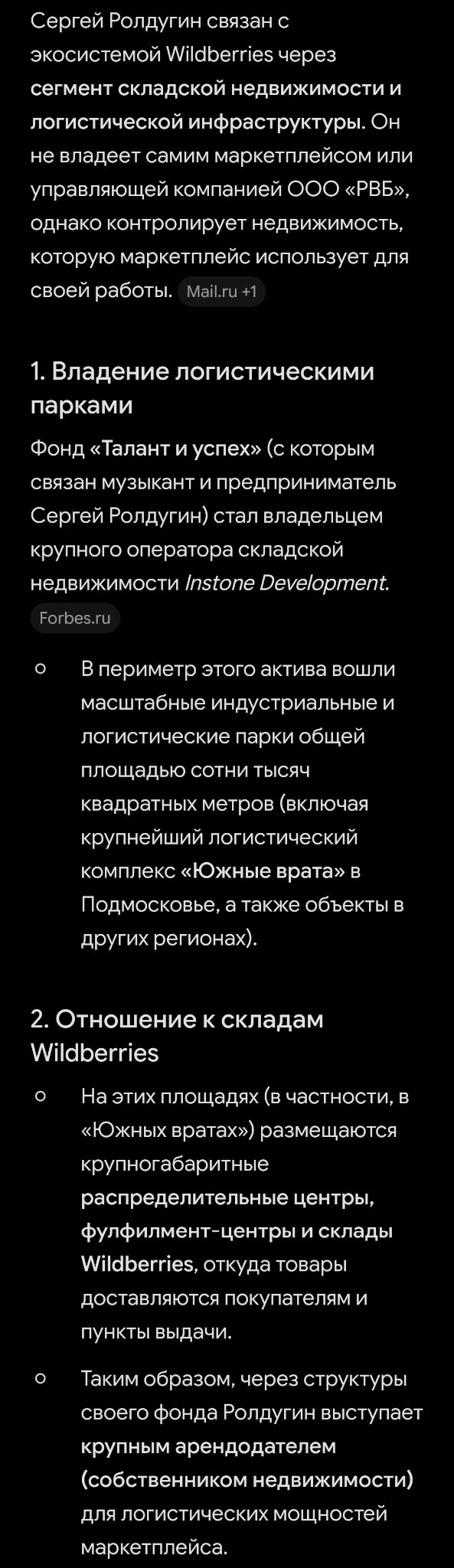 Сергей Ролдугин связан с экосистемой Wildberries через сегмент складской недвижимости и логистической инфраструктуры. Он не владеет самим маркетплейсом или управляющей компанией ООО «РВБ», однако контролирует недвижимость, которую маркетплейс использует для своей работы. Mail.ru +1

1. Владение логистическими парками

Фонд «Талант и успех» (с которым связан музыкант и предприниматель Сергей Ролдугин) стал владельцем крупного оператора складской недвижимости Instone Development. Forbes.ru

○ В периметр этого актива вошли масштабные индустриальные и логистические парки общей площадью сотни тысяч квадратных метров (включая крупнейший логистический комплекс «Южные врата» в Подмосковье, а также объекты в других регионах).

2. Отношение к складам Wildberries

○ На этих площадях (в частности, в «Южных вратах») размещаются крупногабаритные распределительные центры, фулфилмент-центры и склады Wildberries, откуда товары доставляются покупателям и пункты выдачи.

○ Таким образом, через структуры своего фонда Ролдугин выступает крупным арендодателем (собственником недвижимости) для логистических мощностей маркетплейса.